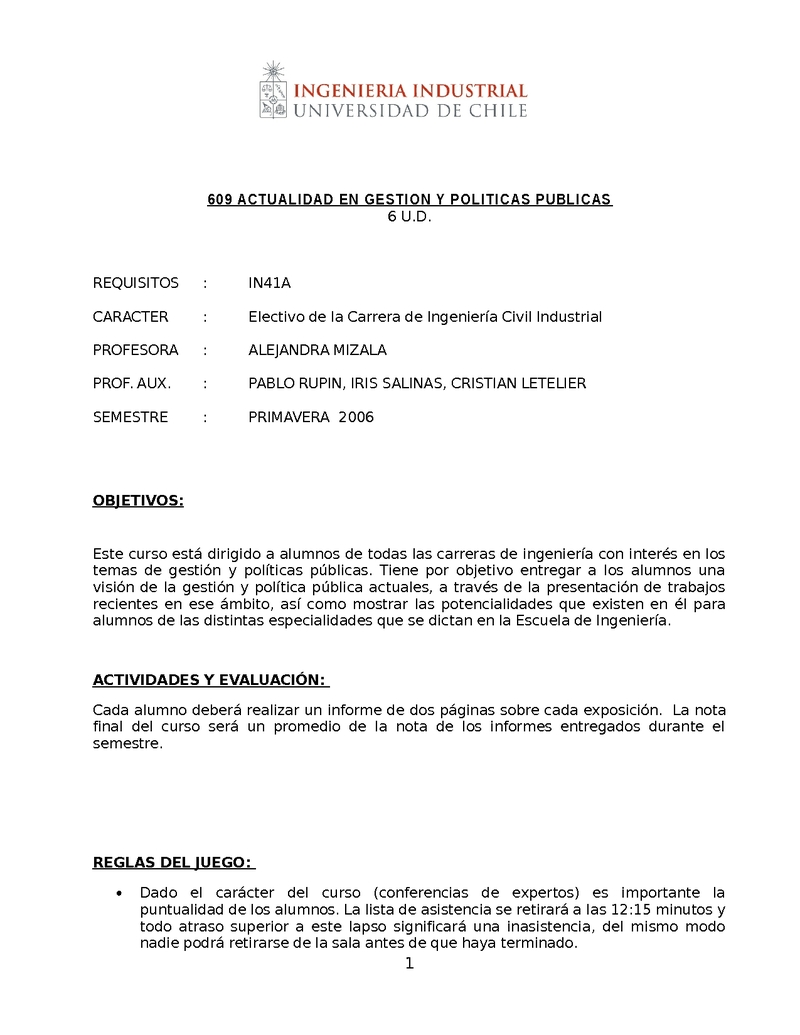 INGENIERIA INDUSTRIAL
UNIVERSIDAD DE CHILE

609 ACTUALIDAD EN GESTION Y POLITICAS PUBLICAS
6 U.D.

REQUISITOS : IN41A

CARACTER : Electivo de la Carrera de Ingeniería Civil Industrial

PROFESORA : ALEJANDRA MIZALA

PROF. AUX. : PABLO RUPIN, IRIS SALINAS, CRISTIAN LETELIER

SEMESTRE : PRIMAVERA 2006

OBJETIVOS:

Este curso está dirigido a alumnos de todas las carreras de ingeniería con interés en los temas de gestión y políticas públicas. Tiene por objetivo entregar a los alumnos una visión de la gestión y política pública actuales, a través de la presentación de trabajos recientes en ese ámbito, así como mostrar las potencialidades que existen en él para alumnos de las distintas especialidades que se dictan en la Escuela de Ingeniería.

ACTIVIDADES Y EVALUACIÓN:

Cada alumno deberá realizar un informe de dos páginas sobre cada exposición. La nota final del curso será un promedio de la nota de los informes entregados durante el semestre.

REGLAS DEL JUEGO:

• Dado el carácter del curso (conferencias de expertos) es importante la puntualidad de los alumnos. La lista de asistencia se retirará a las 12:15 minutos y todo atraso superior a este lapso significará una inasistencia, del mismo modo nadie podrá retirarse de la sala antes de que haya terminado.

1